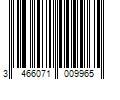 3 466071 009965